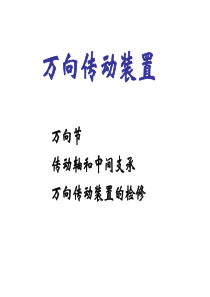 万向传动装置

万向节

传动轴和中间支承

万向传动装置的检修